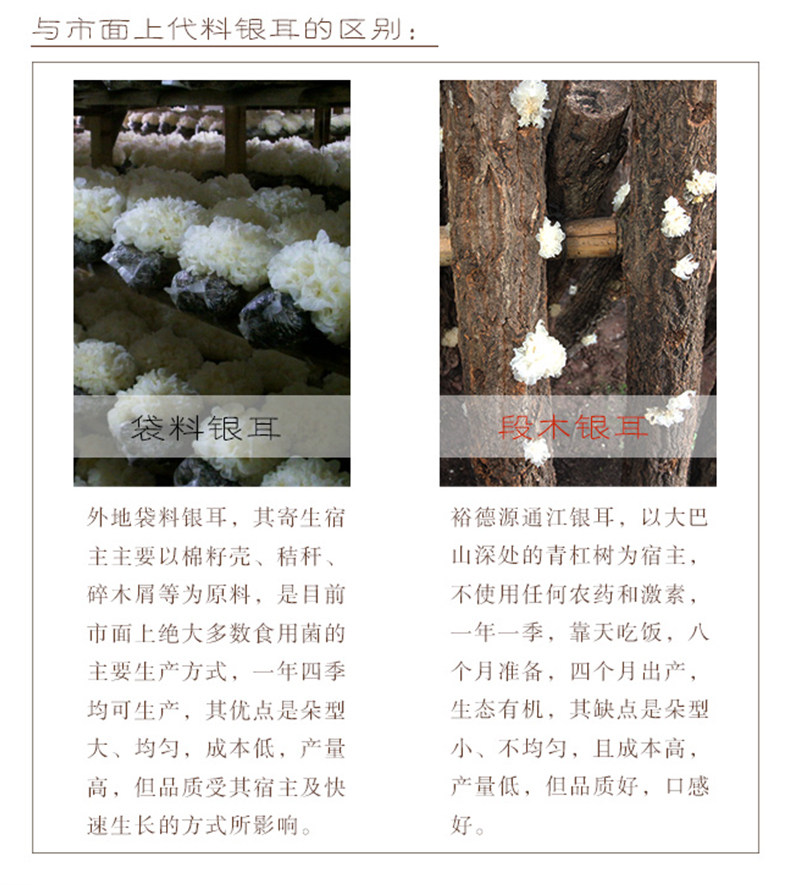 与市面上代料银耳的区别：

袋料银耳

外地袋料银耳，其寄生宿主主要以棉籽壳、秸秆、碎木屑等为原料，是目前市面上绝大多数食用菌的主要生产方式，一年四季均可生产，其优点是朵型大、均匀，成本低，产量高，但品质受其宿主及快速生长的方式所影响。

段木银耳

裕德源通江银耳，以大巴山深处的青杠树为宿主，不使用任何农药和激素，一年一季，靠天吃饭，八个月准备，四个月出产，生态有机，其缺点是朵型小、不均匀，且成本高，产量低，但品质好，口感好。